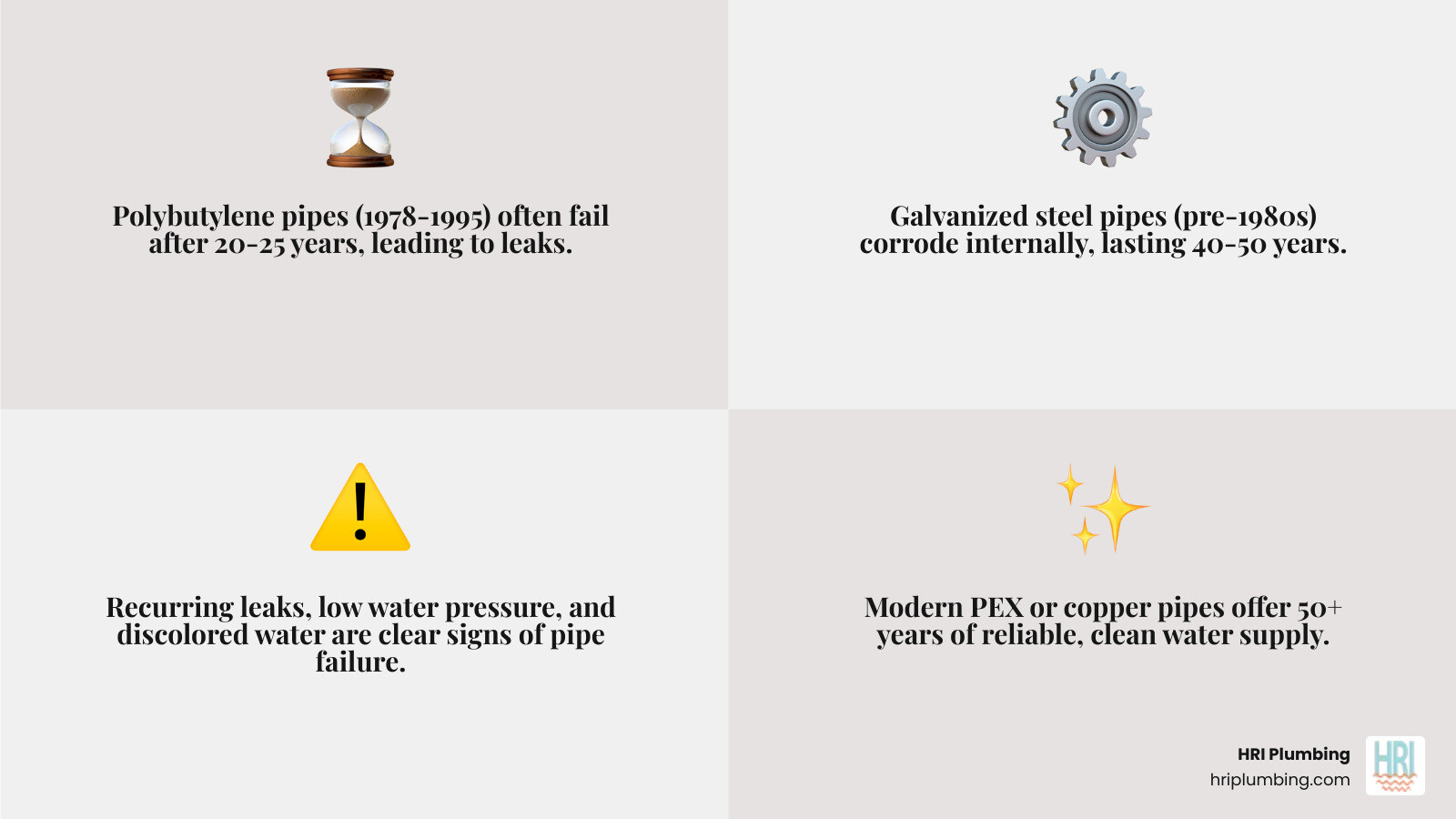 Polybutylene pipes (1978-1995) often fail after 20-25 years, leading to leaks.

Galvanized steel pipes (pre-1980s) corrode internally, lasting 40-50 years.

Recurring leaks, low water pressure, and discolored water are clear signs of pipe failure.

Modern PEX or copper pipes offer 50+ years of reliable, clean water supply.

HRI Plumbing
hriplumbing.com

HRI